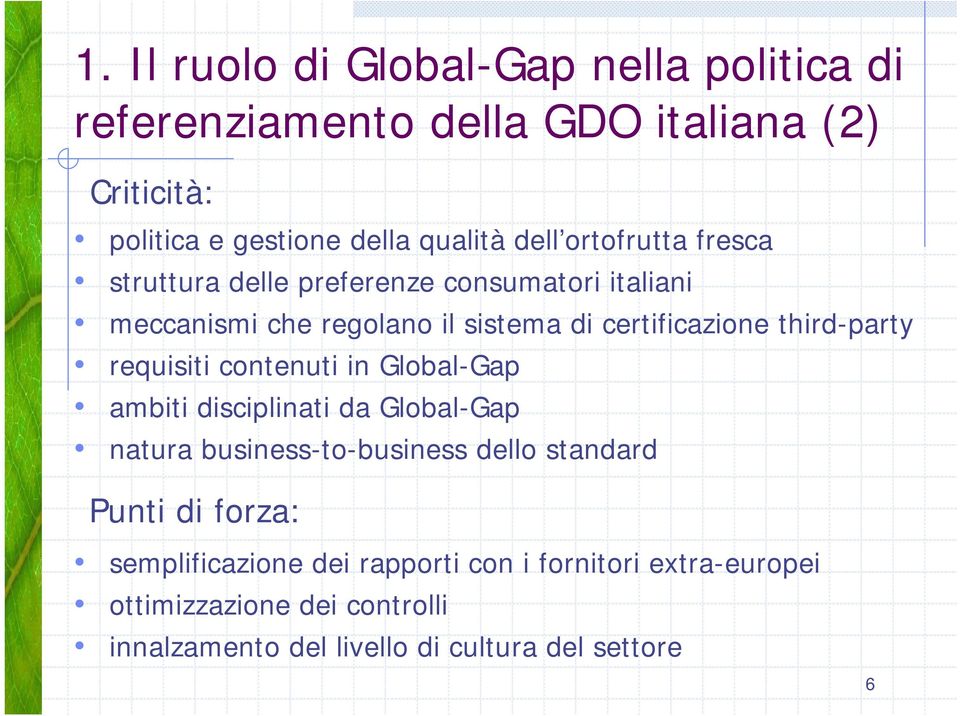 1. Il ruolo di Global-Gap nella politica di referenziamento della GDO italiana (2)

Criticità:

• politica e gestione della qualità dell'ortofrutta fresca
• struttura delle preferenze consumatori italiani
• meccanismi che regolano il sistema di certificazione third-party
• requisiti contenuti in Global-Gap
• ambiti disciplinati da Global-Gap
• natura business-to-business dello standard

Punti di forza:

• semplificazione dei rapporti con i fornitori extra-europei
• ottimizzazione dei controlli
• innalzamento del livello di cultura del settore

6